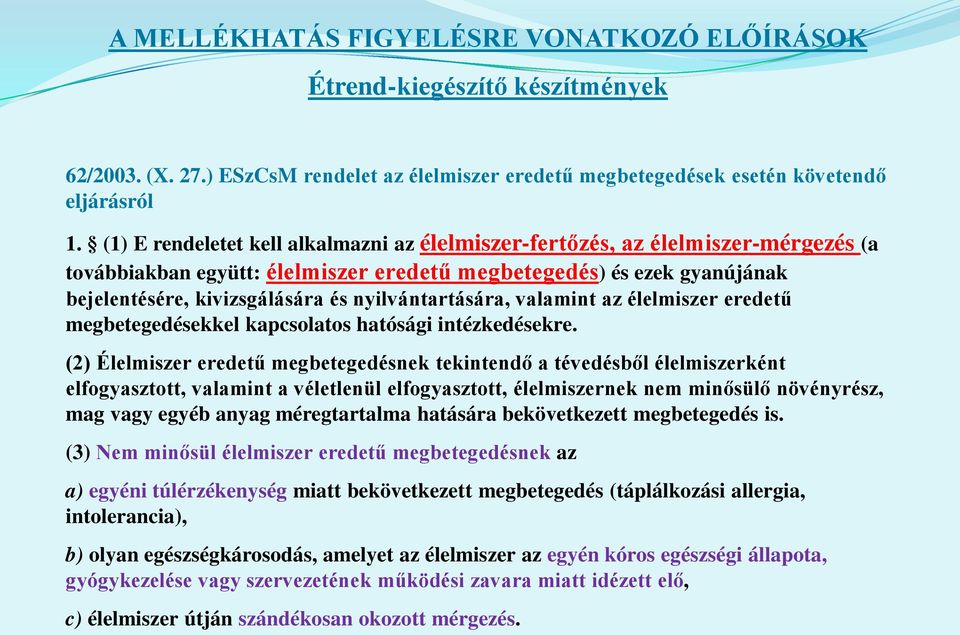 A MELLÉKHATÁS FIGYELÉSRE VONATKOZÓ ELŐÍRÁSOK

Étrend-kiegészítő készítmények

62/2003. (X. 27.) ESzCsM rendelet az élelmiszer eredetű megbetegedések esetén követendő eljárásról

1. § (1) E rendeletet kell alkalmazni az élelmiszer-fertőzés, az élelmiszer-mérgezés (a továbbiakban együtt: élelmiszer eredetű megbetegedés) és ezek gyanújának bejelentésére, kivizsgálására és nyilvántartására, valamint az élelmiszer eredetű megbetegedésekkel kapcsolatos hatósági intézkedésekre.

(2) Élelmiszer eredetű megbetegedésnek tekintendő a tévedésből élelmiszerként elfogyasztott, valamint a véletlenül elfogyasztott, élelmiszernek nem minősülő növényrész, mag vagy egyéb anyag méregtartalma hatására bekövetkezett megbetegedés is.

(3) Nem minősül élelmiszer eredetű megbetegedésnek az

a) egyéni túlérzékenység miatt bekövetkezett megbetegedés (táplálkozási allergia, intolerancia),

b) olyan egészségkárosodás, amelyet az élelmiszer az egyén kóros egészségi állapota, gyógykezelése vagy szervezetének működési zavara miatt idézett elő,

c) élelmiszer útján szándékosan okozott mérgezés.